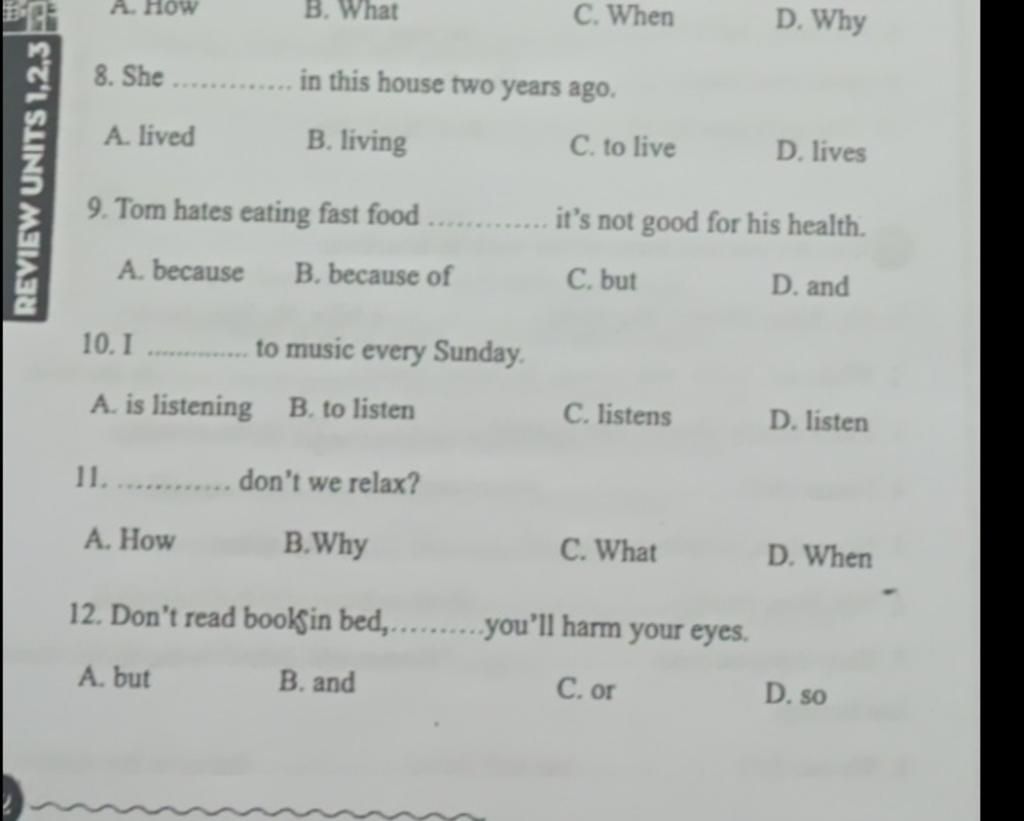 REVIEW UNITS 1,2,3

A. How B. What C. When D. Why

8. She ____ in this house two years ago.

A. lived B. living C. to live D. lives

9. Tom hates eating fast food ____ it's not good for his health.

A. because B. because of C. but D. and

10. I ____ to music every Sunday.

A. is listening B. to listen C. listens D. listen

11. ____ don't we relax?

A. How B.Why C. What D. When

12. Don't read books in bed, ____ you'll harm your eyes.

A. but B. and C. or D. so